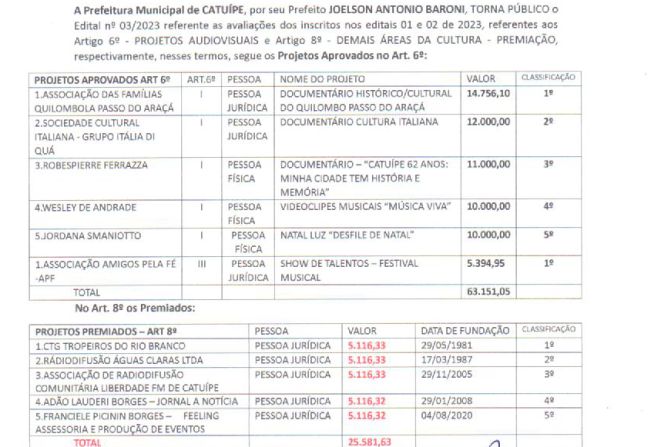 A Prefeitura Municipal de CATUÍPE, por seu Prefeito JOELSON ANTONIO BARONI, TORNA PÚBLICO o Edital nº 03/2023 referente as avaliações dos inscritos nos editais 01 e 02 de 2023, referentes aos Artigo 6º - PROJETOS AUDIOVISUAIS e Artigo 8º - DEMAIS ÁREAS DA CULTURA - PREMIAÇÃO, respectivamente, nesses termos, segue os Projetos Aprovados no Art. 6º:

| PROJETOS APROVADOS ART 6º | ART.6º | PESSOA | NOME DO PROJETO | VALOR | CLASSIFICAÇÃO |
|---|---|---|---|---|---|
| 1.ASSOCIAÇÃO DAS FAMÍLIAS QUILOMBOLA PASSO DO ARAÇÁ | I | PESSOA JURÍDICA | DOCUMENTÁRIO HISTÓRICO/CULTURAL DO QUILOMBO PASSO DO ARAÇÁ | 14.756,10 | 1º |
| 2.SOCIEDADE CULTURAL ITALIANA - GRUPO ITÁLIA DI QUÁ | I | PESSOA JURÍDICA | DOCUMENTÁRIO CULTURA ITALIANA | 12.000,00 | 2º |
| 3.ROBESPIERRE FERRAZZA | I | PESSOA FÍSICA | DOCUMENTÁRIO – "CATUÍPE 62 ANOS: MINHA CIDADE TEM HISTÓRIA E MEMÓRIA" | 11.000,00 | 3º |
| 4.WESLEY DE ANDRADE | I | PESSOA FÍSICA | VIDEOCLIPES MUSICAIS "MÚSICA VIVA" | 10.000,00 | 4º |
| 5.JORDANA SMANIOTTO | I | PESSOA FÍSICA | NATAL LUZ "DESFILE DE NATAL" | 10.000,00 | 5º |
| 1.ASSOCIAÇÃO AMIGOS PELA FÉ -APF | III | PESSOA JURÍDICA | SHOW DE TALENTOS – FESTIVAL MUSICAL | 5.394,95 | 1º |
| TOTAL | | | | 63.151,05 | |

No Art. 8º os Premiados:

| PROJETOS PREMIADOS – ART 8º | PESSOA | VALOR | DATA DE FUNDAÇÃO | CLASSIFICAÇÃO |
|---|---|---|---|---|
| 1.CTG TROPEIROS DO RIO BRANCO | PESSOA JURÍDICA | 5.116,33 | 29/05/1981 | 1º |
| 2.RÁDIODIFUSÃO ÁGUAS CLARAS LTDA | PESSOA JURÍDICA | 5.116,33 | 17/03/1987 | 2º |
| 3.ASSOCIAÇÃO DE RADIODIFUSÃO COMUNITÁRIA LIBERDADE FM DE CATUÍPE | PESSOA JURÍDICA | 5.116,33 | 29/11/2005 | 3º |
| 4.ADÃO LAUDERI BORGES – JORNAL A NOTÍCIA | PESSOA JURÍDICA | 5.116,32 | 29/01/2008 | 4º |
| 5.FRANCIELE PICININ BORGES – FEELING ASSESSORIA E PRODUÇÃO DE EVENTOS | PESSOA JURÍDICA | 5.116,32 | 04/08/2020 | 5º |
| TOTAL | | 25.581,63 | | |